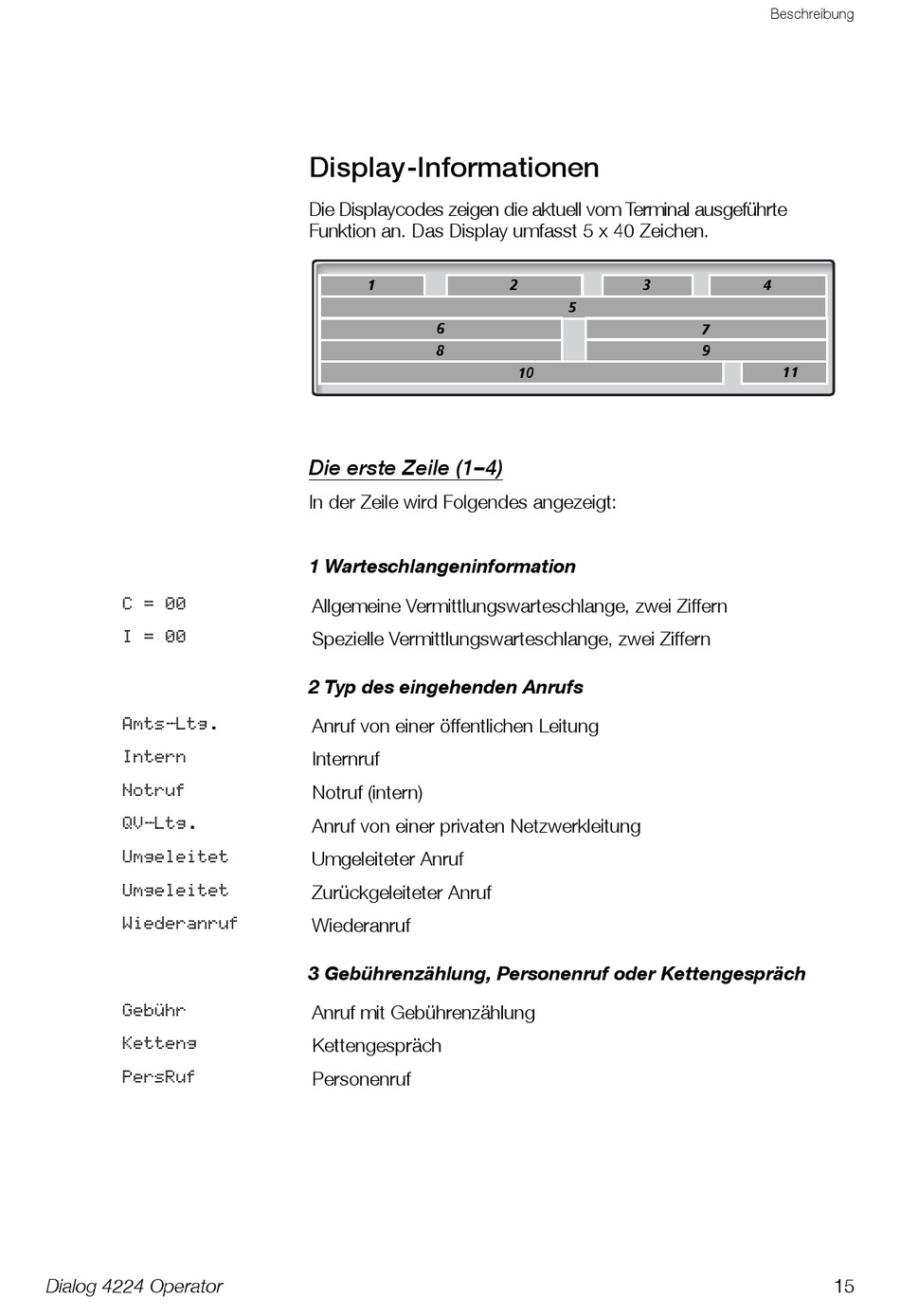 Beschreibung

Display-Informationen

Die Displaycodes zeigen die aktuell vom Terminal ausgeführte Funktion an. Das Display umfasst 5 x 40 Zeichen.

1 2 3 4
5
6 7
8 9
10 11

Die erste Zeile (1–4)

In der Zeile wird Folgendes angezeigt:

1 Warteschlangeninformation

C = 00 Allgemeine Vermittlungswarteschlange, zwei Ziffern
I = 00 Spezielle Vermittlungswarteschlange, zwei Ziffern

2 Typ des eingehenden Anrufs

Amts-Ltg. Anruf von einer öffentlichen Leitung
Intern Internruf
Notruf Notruf (intern)
QV-Ltg. Anruf von einer privaten Netzwerkleitung
Umgeleitet Umgeleiteter Anruf
Umgeleitet Zurückgeleiteter Anruf
Wiederanruf Wiederanruf

3 Gebührenzählung, Personenruf oder Kettengespräch

Gebühr Anruf mit Gebührenzählung
Ketteng Kettengespräch
PersRuf Personenruf

Dialog 4224 Operator 15